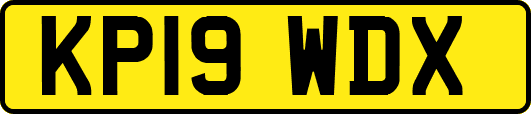 KP19 WDX